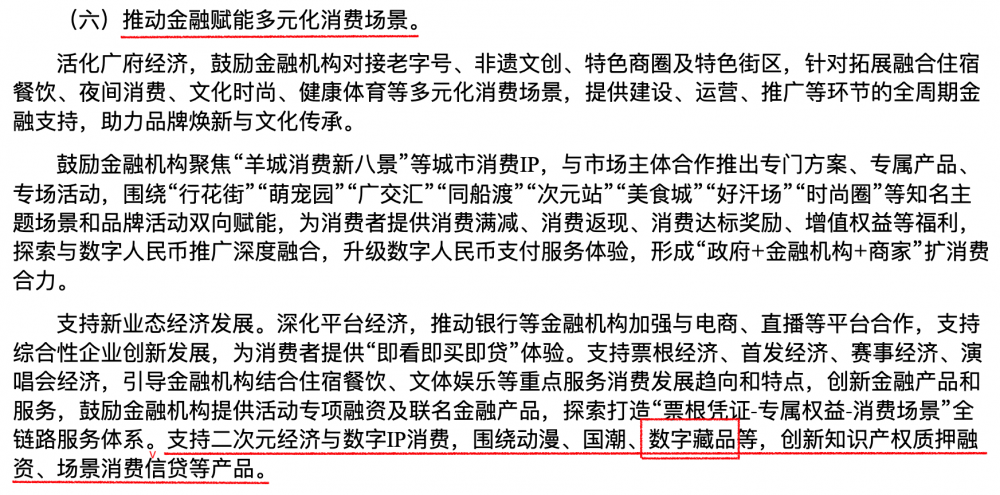 （六）推动金融赋能多元化消费场景。

活化广府经济，鼓励金融机构对接老字号、非遗文创、特色商圈及特色街区，针对拓展融合住宿餐饮、夜间消费、文化时尚、健康体育等多元化消费场景，提供建设、运营、推广等环节的全周期金融支持，助力品牌焕新与文化传承。

鼓励金融机构聚焦“羊城消费新八景”等城市消费IP，与市场主体合作推出专门方案、专属产品、专场活动，围绕“行花街”“萌宠园”“广交汇”“同船渡”“次元站”“美食城”“好汗场”“时尚圈”等知名主题场景和品牌活动双向赋能，为消费者提供消费满减、消费返现、消费达标奖励、增值权益等福利，探索与数字人民币推广深度融合，升级数字人民币支付服务体验，形成“政府+金融机构+商家”扩消费合力。

支持新业态经济发展。深化平台经济，推动银行等金融机构加强与电商、直播等平台合作，支持综合性企业创新发展，为消费者提供“即看即买即贷”体验。支持票根经济、首发经济、赛事经济、演唱会经济，引导金融机构结合住宿餐饮、文体娱乐等重点服务消费发展趋向和特点，创新金融产品和服务，鼓励金融机构提供活动专项融资及联名金融产品，探索打造“票根凭证-专属权益-消费场景”全链路服务体系。支持二次元经济与数字IP消费，围绕动漫、国潮、数字藏品等，创新知识产权质押融资、场景消费信贷等产品。